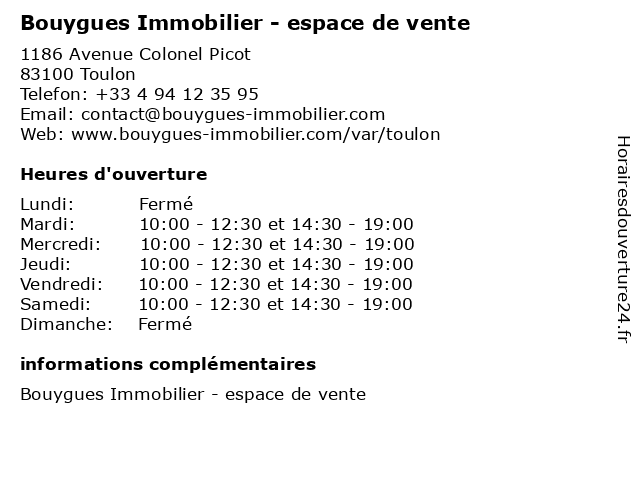 Bouygues Immobilier - espace de vente

1186 Avenue Colonel Picot
83100 Toulon
Telefon: +33 4 94 12 35 95
Email: contact@bouygues-immobilier.com
Web: www.bouygues-immobilier.com/var/toulon

Heures d'ouverture

Lundi: Fermé
Mardi: 10:00 - 12:30 et 14:30 - 19:00
Mercredi: 10:00 - 12:30 et 14:30 - 19:00
Jeudi: 10:00 - 12:30 et 14:30 - 19:00
Vendredi: 10:00 - 12:30 et 14:30 - 19:00
Samedi: 10:00 - 12:30 et 14:30 - 19:00
Dimanche: Fermé

informations complémentaires

Bouygues Immobilier - espace de vente

Horairesdouverture24.fr